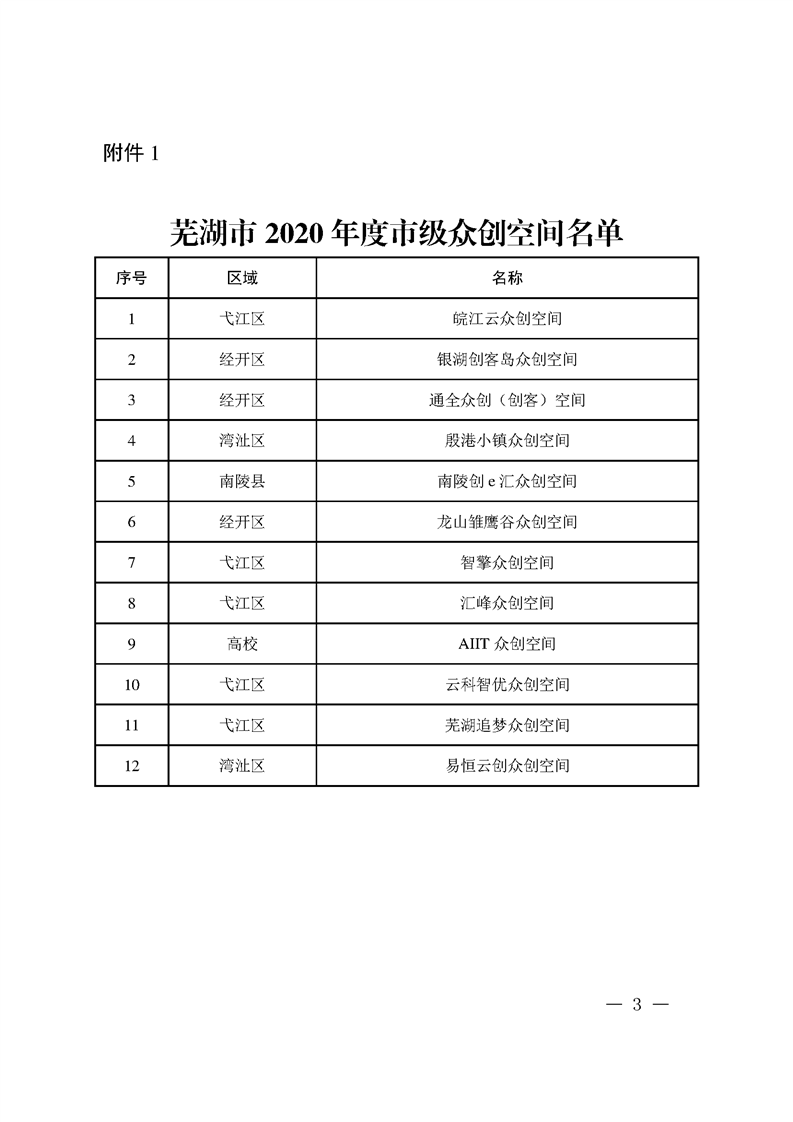 附件 1

芜湖市 2020 年度市级众创空间名单

| 序号 | 区域 | 名称 |
|---|---|---|
| 1 | 弋江区 | 皖江云众创空间 |
| 2 | 经开区 | 银湖创客岛众创空间 |
| 3 | 经开区 | 通全众创（创客）空间 |
| 4 | 湾沚区 | 殷港小镇众创空间 |
| 5 | 南陵县 | 南陵创 e 汇众创空间 |
| 6 | 经开区 | 龙山雏鹰谷众创空间 |
| 7 | 弋江区 | 智擎众创空间 |
| 8 | 弋江区 | 汇峰众创空间 |
| 9 | 高校 | AIIT 众创空间 |
| 10 | 弋江区 | 云科智优众创空间 |
| 11 | 弋江区 | 芜湖追梦众创空间 |
| 12 | 湾沚区 | 易恒云创众创空间 |

— 3 —